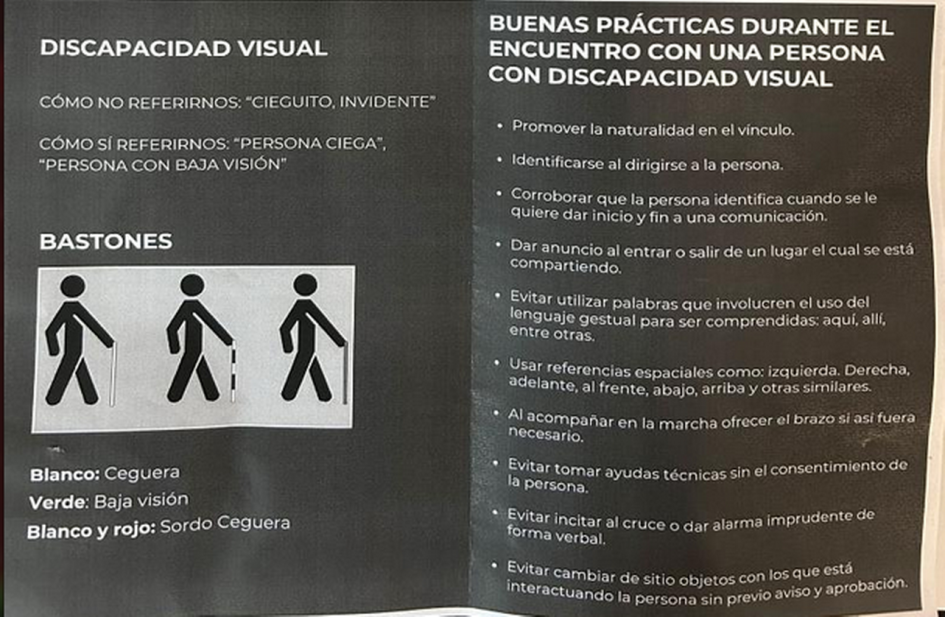 DISCAPACIDAD VISUAL

CÓMO NO REFERIRNOS: "CIEGUITO, INVIDENTE"

CÓMO SÍ REFERIRNOS: "PERSONA CIEGA", "PERSONA CON BAJA VISIÓN"

BASTONES

Blanco: Ceguera
Verde: Baja visión
Blanco y rojo: Sordo Ceguera

BUENAS PRÁCTICAS DURANTE EL ENCUENTRO CON UNA PERSONA CON DISCAPACIDAD VISUAL

• Promover la naturalidad en el vínculo.

• Identificarse al dirigirse a la persona.

• Corroborar que la persona identifica cuando se le quiere dar inicio y fin a una comunicación.

• Dar anuncio al entrar o salir de un lugar el cual se está compartiendo.

• Evitar utilizar palabras que involucren el uso del lenguaje gestual para ser comprendidas: aquí, allí, entre otras.

• Usar referencias espaciales como: izquierda. Derecha, adelante, al frente, abajo, arriba y otras similares.

• Al acompañar en la marcha ofrecer el brazo si así fuera necesario.

• Evitar tomar ayudas técnicas sin el consentimiento de la persona.

• Evitar incitar al cruce o dar alarma imprudente de forma verbal.

• Evitar cambiar de sitio objetos con los que está interactuando la persona sin previo aviso y aprobación.